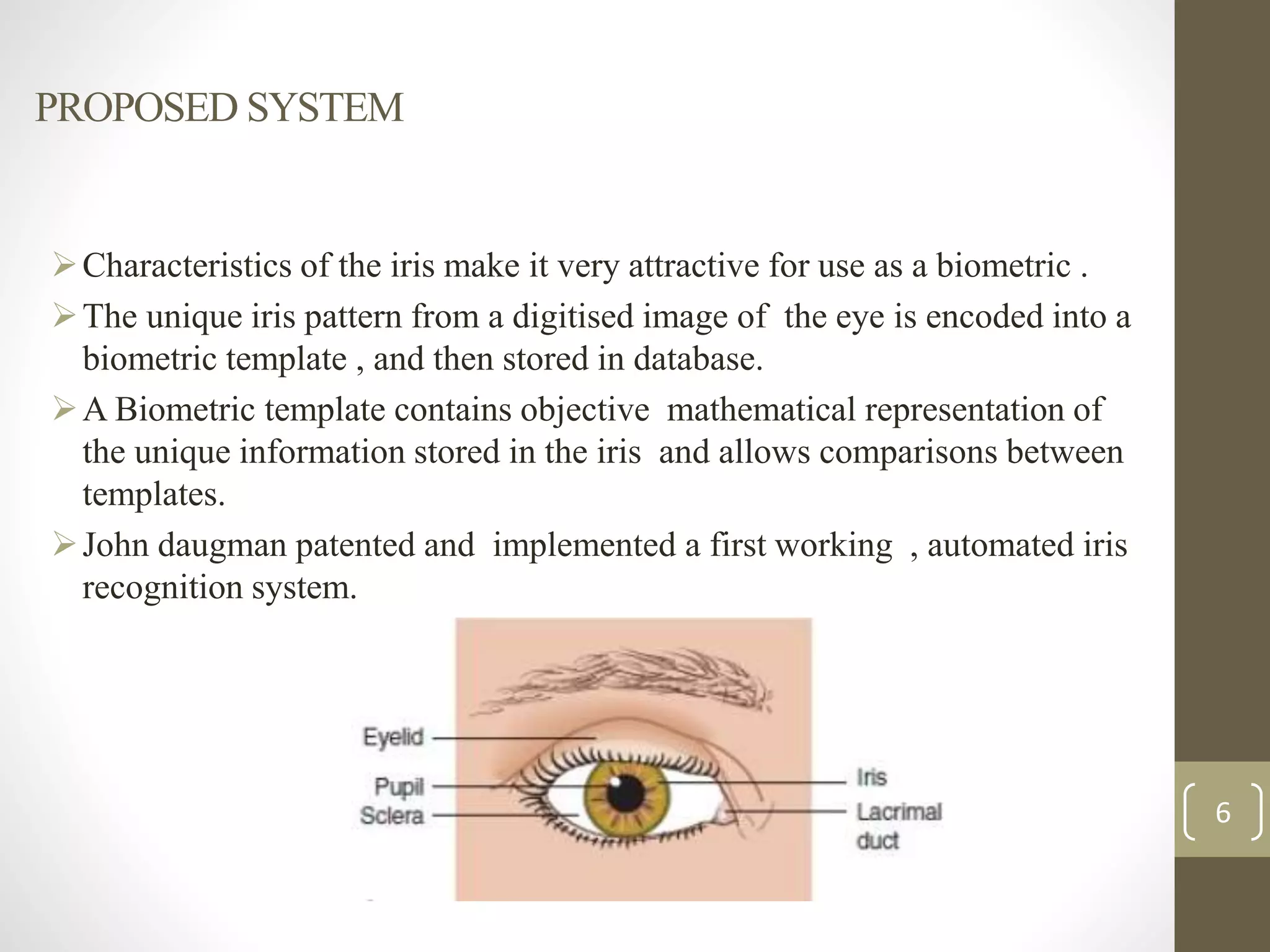 PROPOSED SYSTEM

➢ Characteristics of the iris make it very attractive for use as a biometric .

➢ The unique iris pattern from a digitised image of the eye is encoded into a biometric template , and then stored in database.

➢ A Biometric template contains objective mathematical representation of the unique information stored in the iris and allows comparisons between templates.

➢ John daugman patented and implemented a first working , automated iris recognition system.

Eyelid
Pupil
Sclera
Iris
Lacrimal duct

6